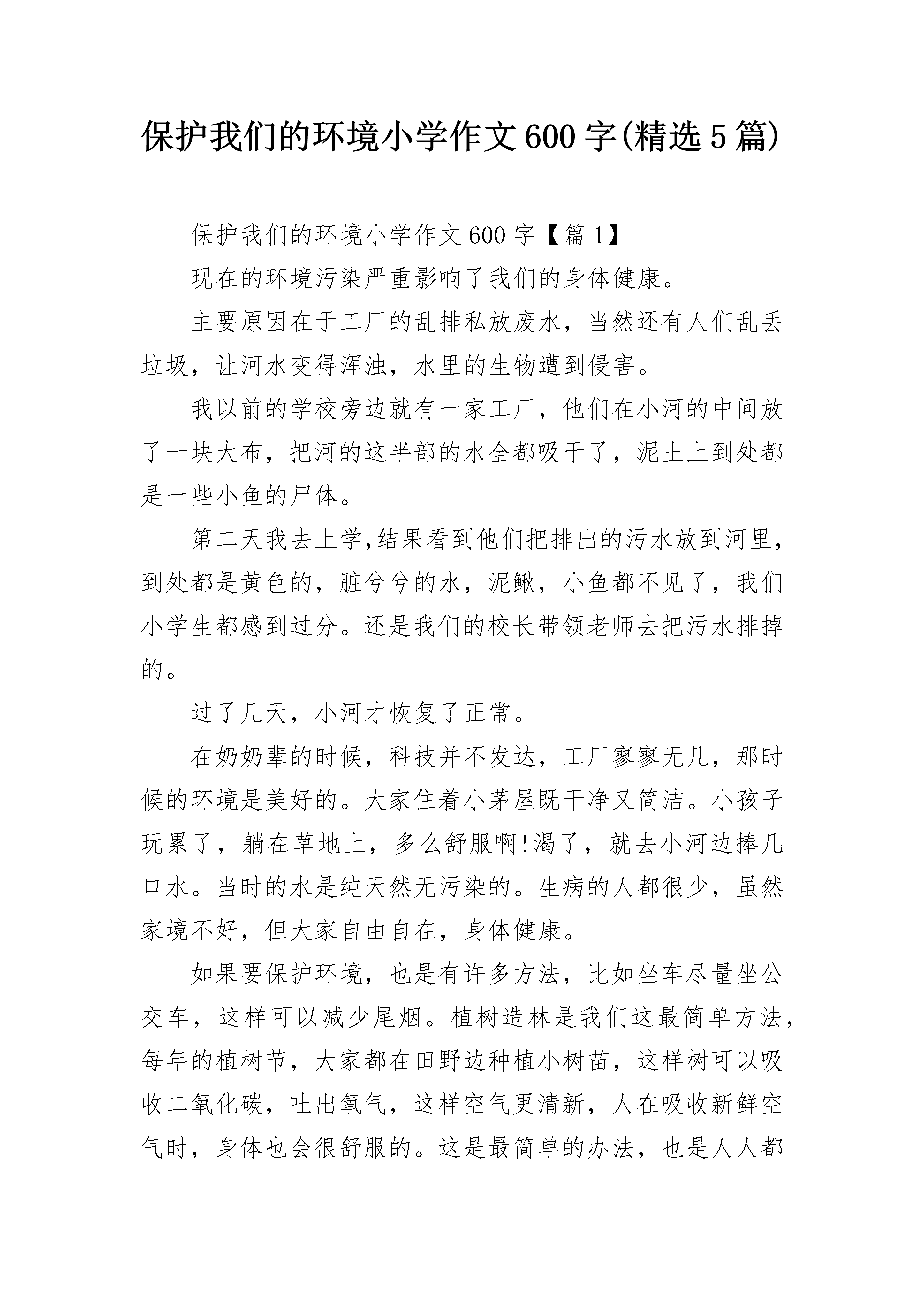 保护我们的环境小学作文600字(精选5篇)

保护我们的环境小学作文600字【篇1】

现在的环境污染严重影响了我们的身体健康。

主要原因在于工厂的乱排私放废水，当然还有人们乱丢垃圾，让河水变得浑浊，水里的生物遭到侵害。

我以前的学校旁边就有一家工厂，他们在小河的中间放了一块大布，把河的这半部的水全都吸干了，泥土上到处都是一些小鱼的尸体。

第二天我去上学,结果看到他们把排出的污水放到河里，到处都是黄色的，脏兮兮的水，泥鳅，小鱼都不见了，我们小学生都感到过分。还是我们的校长带领老师去把污水排掉的。

过了几天，小河才恢复了正常。

在奶奶辈的时候，科技并不发达，工厂寥寥无几，那时候的环境是美好的。大家住着小茅屋既干净又简洁。小孩子玩累了，躺在草地上，多么舒服啊!渴了，就去小河边捧几口水。当时的水是纯天然无污染的。生病的人都很少，虽然家境不好，但大家自由自在，身体健康。

如果要保护环境，也是有许多方法，比如坐车尽量坐公交车，这样可以减少尾烟。植树造林是我们这最简单方法，每年的植树节，大家都在田野边种植小树苗，这样树可以吸收二氧化碳，吐出氧气，这样空气更清新，人在吸收新鲜空气时，身体也会很舒服的。这是最简单的办法，也是人人都